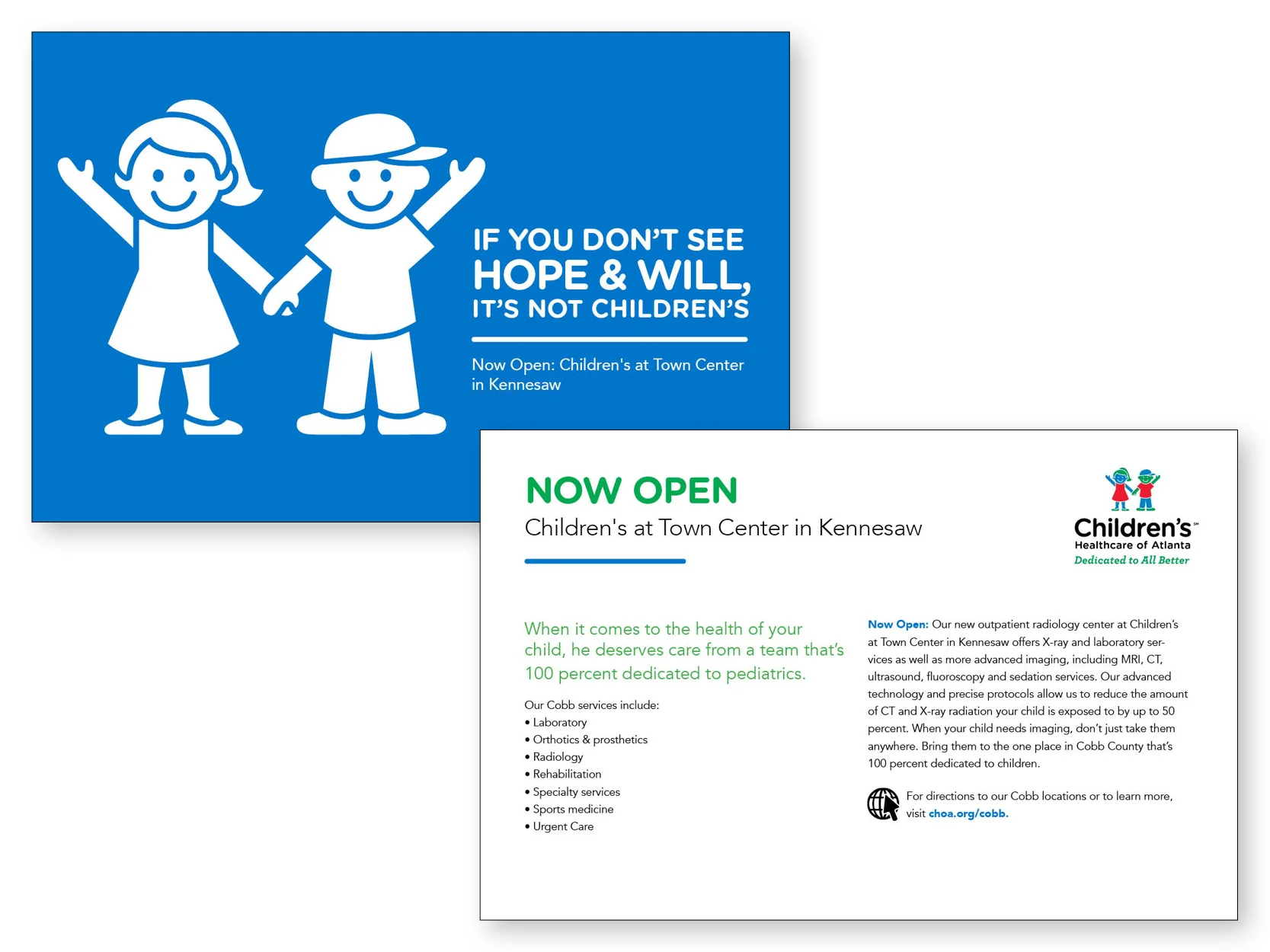 IF YOU DON'T SEE
HOPE & WILL,
IT'S NOT CHILDREN'S

Now Open: Children's at Town Center in Kennesaw

NOW OPEN

Children's at Town Center in Kennesaw

Children's
Healthcare of Atlanta
Dedicated to All Better

When it comes to the health of your child, he deserves care from a team that's 100 percent dedicated to pediatrics.

Our Cobb services include:
• Laboratory
• Orthotics & prosthetics
• Radiology
• Rehabilitation
• Specialty services
• Sports medicine
• Urgent Care

Now Open: Our new outpatient radiology center at Children's at Town Center in Kennesaw offers X-ray and laboratory services as well as more advanced imaging, including MRI, CT, ultrasound, fluoroscopy and sedation services. Our advanced technology and precise protocols allow us to reduce the amount of CT and X-ray radiation your child is exposed to by up to 50 percent. When your child needs imaging, don't just take them anywhere. Bring them to the one place in Cobb County that's 100 percent dedicated to children.

For directions to our Cobb locations or to learn more, visit choa.org/cobb.